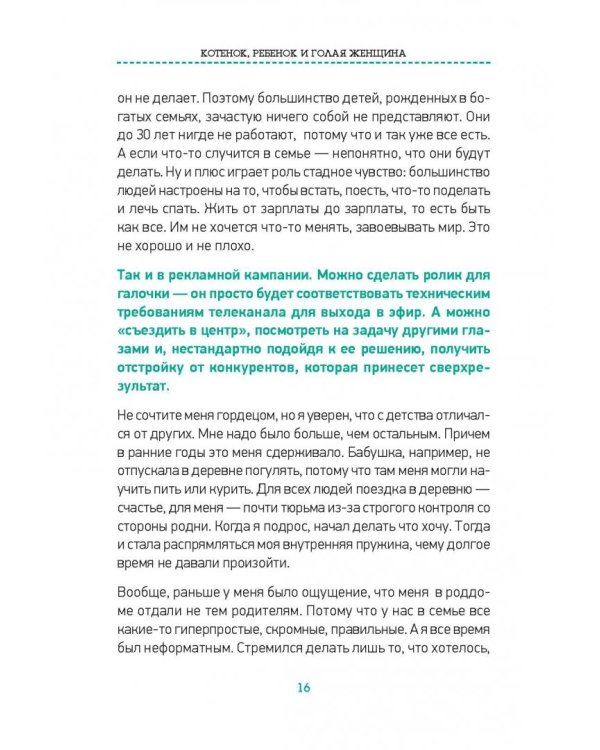 КОТЕНОК, РЕБЕНОК И ГОЛАЯ ЖЕНЩИНА

он не делает. Поэтому большинство детей, рожденных в богатых семьях, зачастую ничего собой не представляют. Они до 30 лет нигде не работают, потому что и так уже все есть. А если что-то случится в семье — непонятно, что они будут делать. Ну и плюс играет роль стадное чувство: большинство людей настроены на то, чтобы встать, поесть, что-то поделать и лечь спать. Жить от зарплаты до зарплаты, то есть быть как все. Им не хочется что-то менять, завоевывать мир. Это не хорошо и не плохо.

Так и в рекламной кампании. Можно сделать ролик для галочки — он просто будет соответствовать техническим требованиям телеканала для выхода в эфир. А можно «съездить в центр», посмотреть на задачу другими глазами и, нестандартно подойдя к ее решению, получить отстройку от конкурентов, которая принесет сверхрезультат.

Не сочтите меня гордецом, но я уверен, что с детства отличался от других. Мне надо было больше, чем остальным. Причем в ранние годы это меня сдерживало. Бабушка, например, не отпускала в деревне погулять, потому что там меня могли научить пить или курить. Для всех людей поездка в деревню — счастье, для меня — почти тюрьма из-за строгого контроля со стороны родни. Когда я подрос, начал делать что хочу. Тогда и стала распрямляться моя внутренняя пружина, чему долгое время не давали произойти.

Вообще, раньше у меня было ощущение, что меня в роддоме отдали не тем родителям. Потому что у нас в семье все какие-то гиперпростые, скромные, правильные. А я все время был неформатным. Стремился делать лишь то, что хотелось,

16